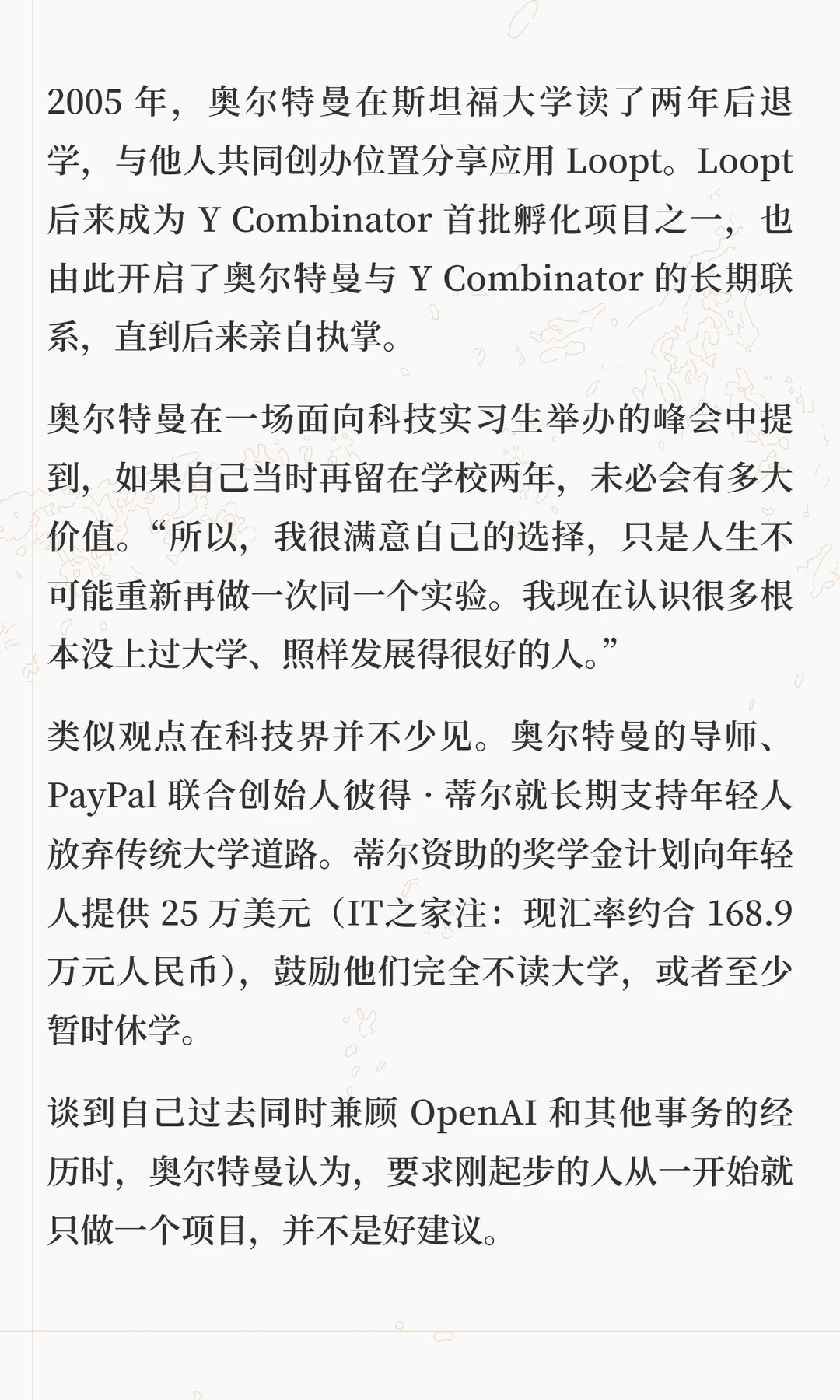 2005 年，奥尔特曼在斯坦福大学读了两年后退学，与他人共同创办位置分享应用 Loopt。Loopt 后来成为 Y Combinator 首批孵化项目之一，也由此开启了奥尔特曼与 Y Combinator 的长期联系，直到后来亲自执掌。

奥尔特曼在一场面向科技实习生举办的峰会中提到，如果自己当时再留在学校两年，未必会有多大价值。“所以，我很满意自己的选择，只是人生不可能重新再做一次同一个实验。我现在认识很多根本没上过大学、照样发展得很好的人。”

类似观点在科技界并不少见。奥尔特曼的导师、PayPal 联合创始人彼得 · 蒂尔就长期支持年轻人放弃传统大学道路。蒂尔资助的奖学金计划向年轻人提供 25 万美元（IT之家注：现汇率约合 168.9 万元人民币），鼓励他们完全不读大学，或者至少暂时休学。

谈到自己过去同时兼顾 OpenAI 和其他事务的经历时，奥尔特曼认为，要求刚起步的人从一开始就只做一个项目，并不是好建议。